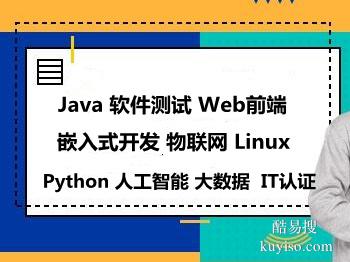 Java 软件测试 Web前端

嵌入式开发 物联网 Linux

Python 人工智能 大数据 IT认证

酷易搜
kuyiso.com